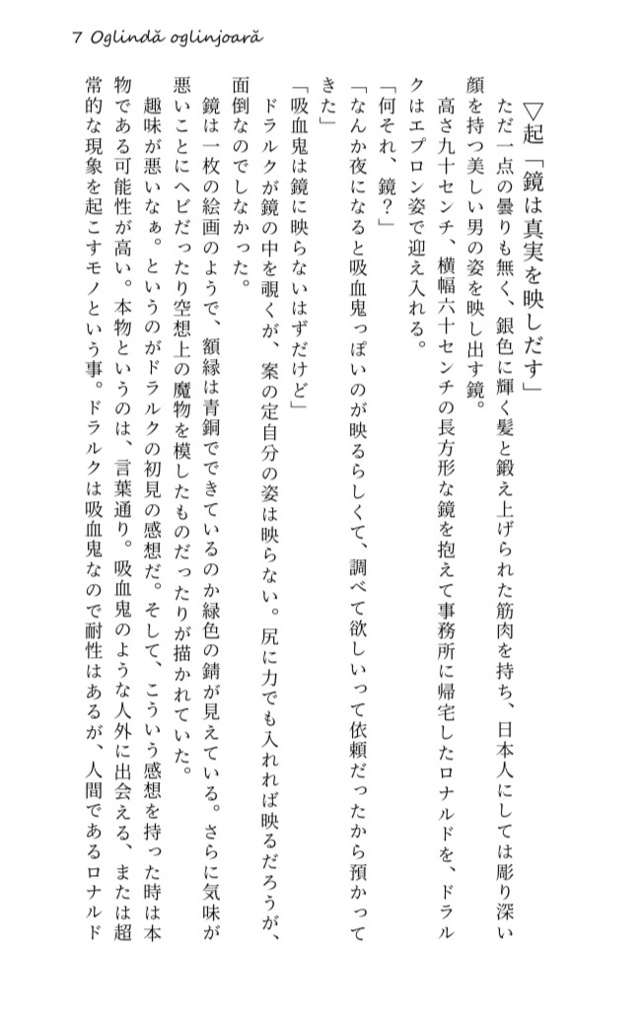 7 Oglindă oglinjoară

▽起「鏡は真実を映しだす」

ただ一点の曇りも無く、銀色に輝く髪と鍛え上げられた筋肉を持ち、日本人にしては彫り深い顔を持つ美しい男の姿を映し出す鏡。

高さ九十センチ、横幅六十センチの長方形な鏡を抱えて事務所に帰宅したロナルドを、ドラルクはエプロン姿で迎え入れる。

「何それ、鏡？」

「なんか夜になると吸血鬼っぽいのが映るらしくて、調べて欲しいって依頼だったから預かってきた」

「吸血鬼は鏡に映らないはずだけど」

ドラルクが鏡の中を覗くが、案の定自分の姿は映らない。尻に力でも入れれば映るだろうが、面倒なのでしなかった。

鏡は一枚の絵画のようで、額縁は青銅でできているのか緑色の錆が見えている。さらに気味が悪いことにヘビだったり空想上の魔物を模したものだったりが描かれていた。

趣味が悪いなぁ。というのがドラルクの初見の感想だ。そして、こういう感想を持った時は本物である可能性が高い。本物というのは、言葉通り。吸血鬼のような人外に出会える、または超常的な現象を起こすモノという事。ドラルクは吸血鬼なので耐性はあるが、人間であるロナルド